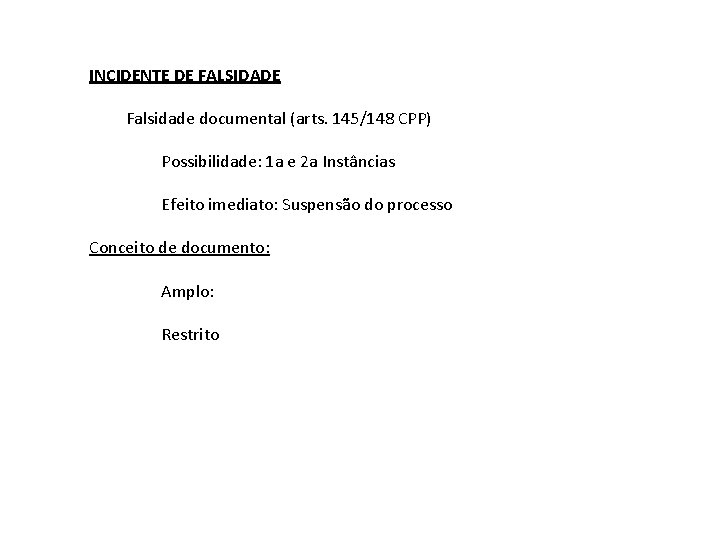 INCIDENTE DE FALSIDADE

Falsidade documental (arts. 145/148 CPP)

Possibilidade: 1a e 2a Instâncias

Efeito imediato: Suspensão do processo

Conceito de documento:

Amplo:

Restrito